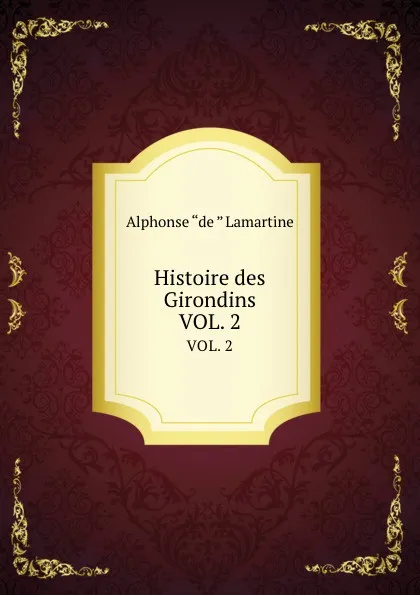 Alphonse “de ” Lamartine

Histoire des Girondins VOL. 2

VOL. 2